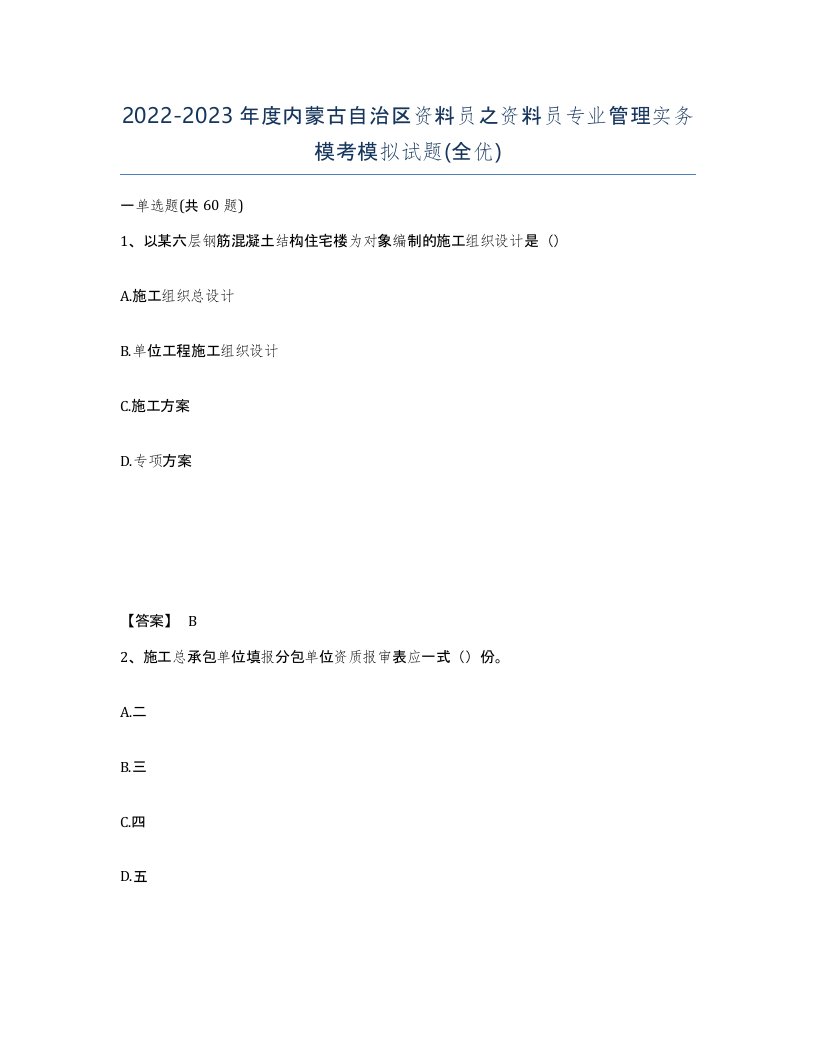 2022-2023年度内蒙古自治区资料员之资料员专业管理实务模考模拟试题(全优)

一单选题(共 60 题)

1、以某六层钢筋混凝土结构住宅楼为对象编制的施工组织设计是（）

A.施工组织总设计

B.单位工程施工组织设计

C.施工方案

D.专项方案

【答案】 B

2、施工总承包单位填报分包单位资质报审表应一式（）份。

A.二

B.三

C.四

D.五